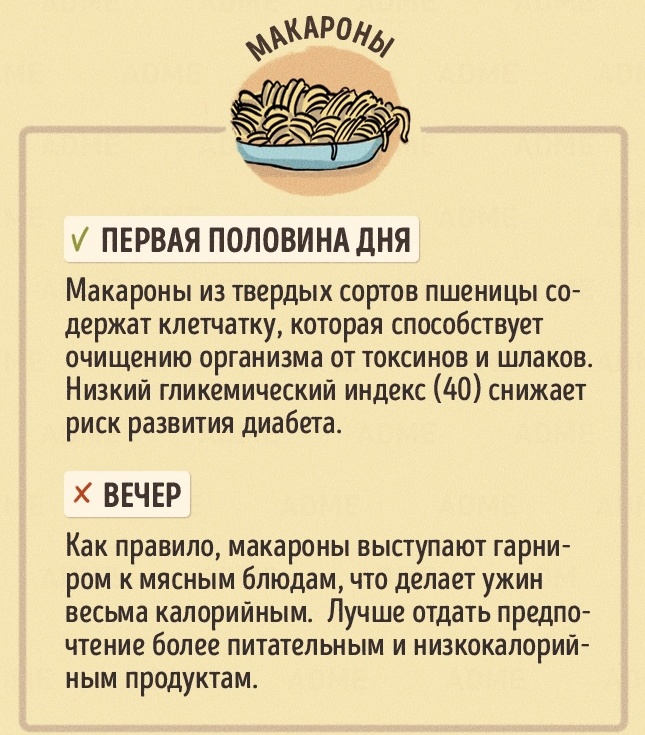 МАКАРОНЫ

✓ ПЕРВАЯ ПОЛОВИНА ДНЯ

Макароны из твердых сортов пшеницы содержат клетчатку, которая способствует очищению организма от токсинов и шлаков. Низкий гликемический индекс (40) снижает риск развития диабета.

× ВЕЧЕР

Как правило, макароны выступают гарниром к мясным блюдам, что делает ужин весьма калорийным. Лучше отдать предпочтение более питательным и низкокалорийным продуктам.